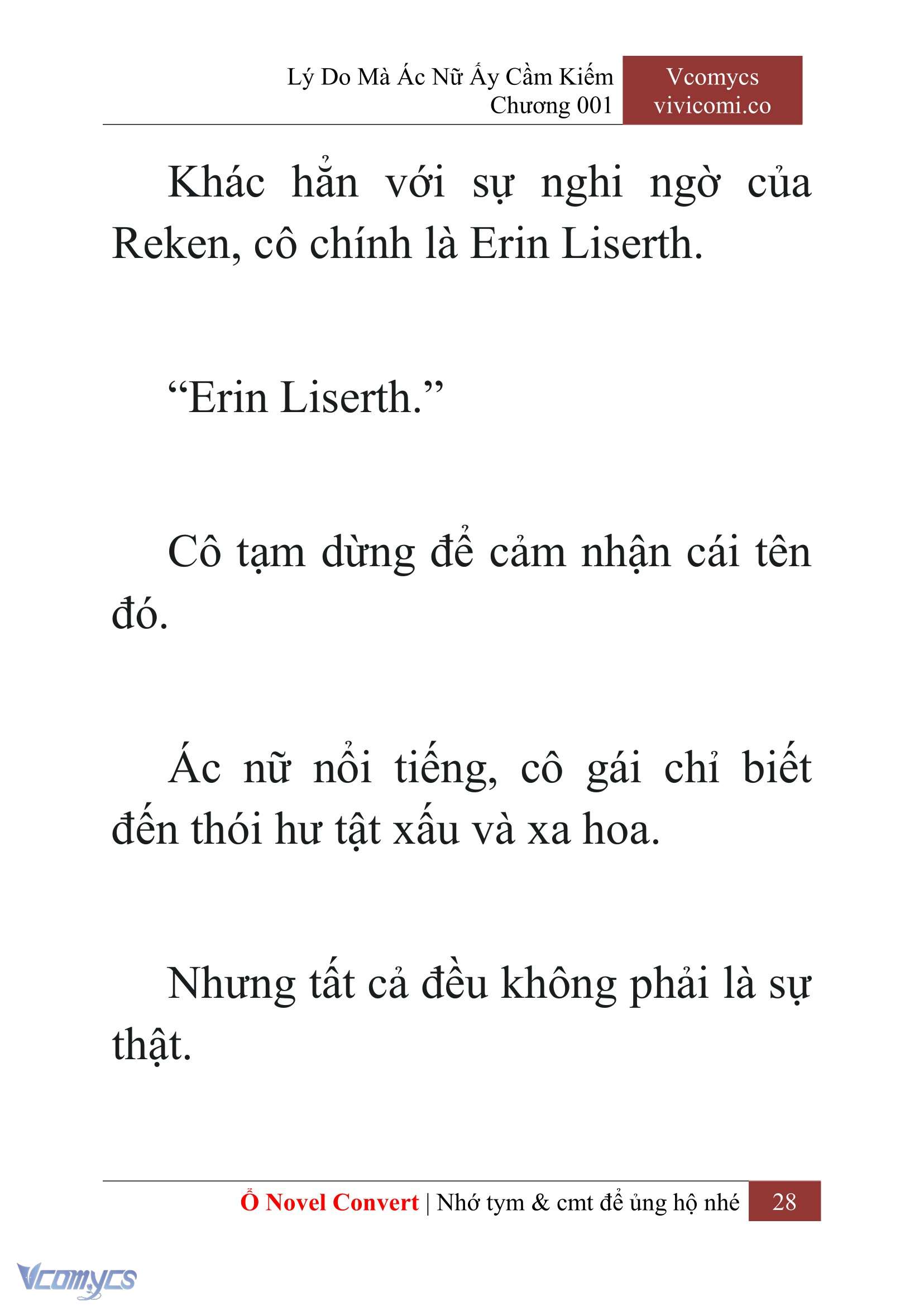 Lý Do Mà Ác Nữ Ấy Cầm Kiếm
Chương 001

Vcomycs
vivicomi.co

Khác hẳn với sự nghi ngờ của Reken, cô chính là Erin Liserth.

“Erin Liserth.”

Cô tạm dừng để cảm nhận cái tên đó.

Ác nữ nổi tiếng, cô gái chỉ biết đến thói hư tật xấu và xa hoa.

Nhưng tất cả đều không phải là sự thật.

Ổ Novel Convert | Nhớ tym & cmt để ủng hộ nhé 28

Vcomycs